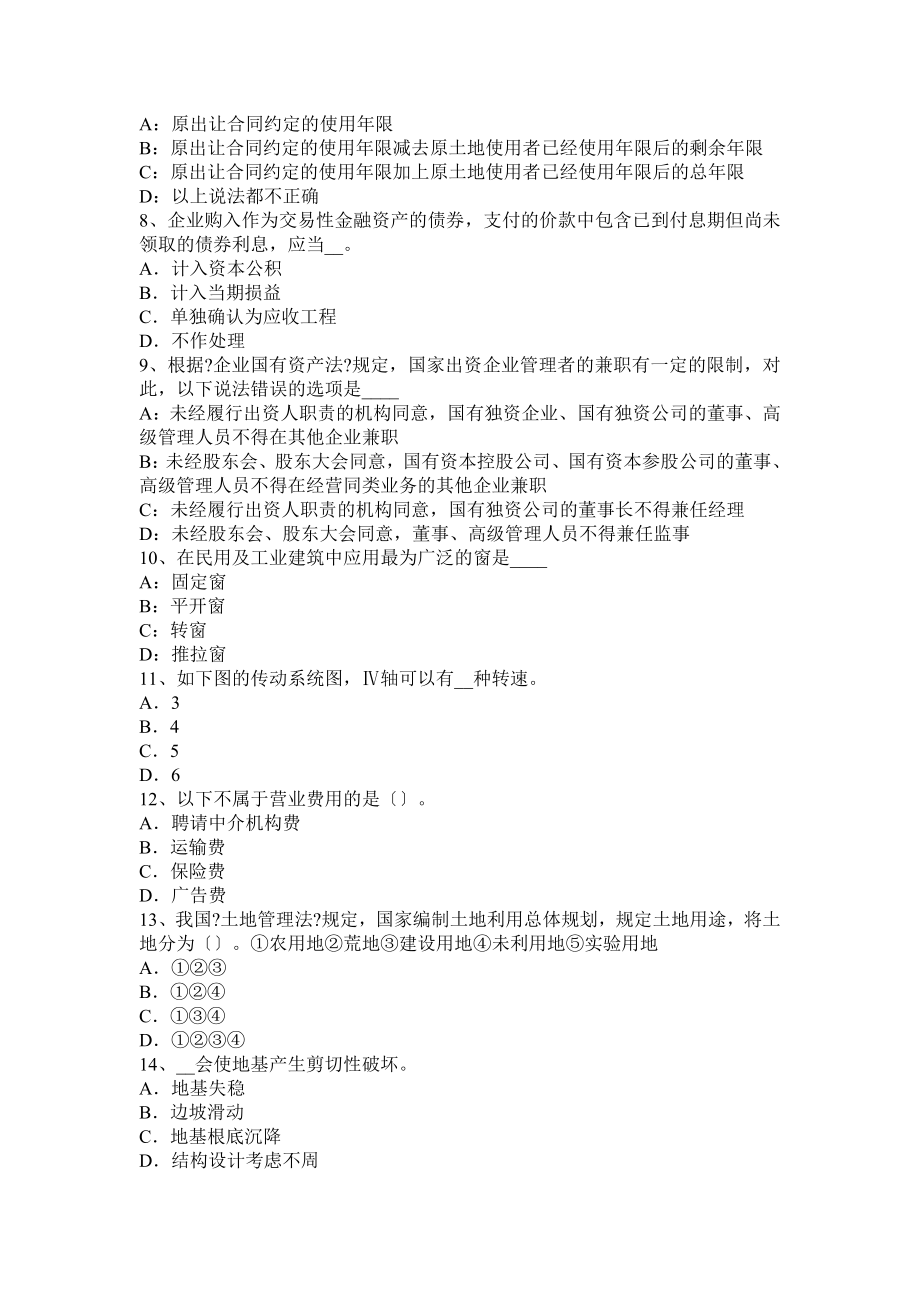 A：原出让合同约定的使用年限
B：原出让合同约定的使用年限减去原土地使用者已经使用年限后的剩余年限
C：原出让合同约定的使用年限加上原土地使用者已经使用年限后的总年限
D：以上说法都不正确
8、企业购入作为交易性金融资产的债券，支付的价款中包含已到付息期但尚未领取的债券利息，应当__。
A．计入资本公积
B．计入当期损益
C．单独确认为应收工程
D．不作处理
9、根据?企业国有资产法?规定，国家出资企业管理者的兼职有一定的限制，对此，以下说法错误的选项是____
A：未经履行出资人职责的机构同意，国有独资企业、国有独资公司的董事、高级管理人员不得在其他企业兼职
B：未经股东会、股东大会同意，国有资本控股公司、国有资本参股公司的董事、高级管理人员不得在经营同类业务的其他企业兼职
C：未经履行出资人职责的机构同意，国有独资公司的董事长不得兼任经理
D：未经股东会、股东大会同意，董事、高级管理人员不得兼任监事
10、在民用及工业建筑中应用最为广泛的窗是____
A：固定窗
B：平开窗
C：转窗
D：推拉窗
11、如下图的传动系统图，Ⅳ轴可以有__种转速。
A．3
B．4
C．5
D．6
12、以下不属于营业费用的是〔〕。
A．聘请中介机构费
B．运输费
C．保险费
D．广告费
13、我国?土地管理法?规定，国家编制土地利用总体规划，规定土地用途，将土地分为〔〕。①农用地②荒地③建设用地④未利用地⑤实验用地
A．①②③
B．①②④
C．①③④
D．①②③④
14、__会使地基产生剪切性破坏。
A．地基失稳
B．边坡滑动
C．地基根底沉降
D．结构设计考虑不周